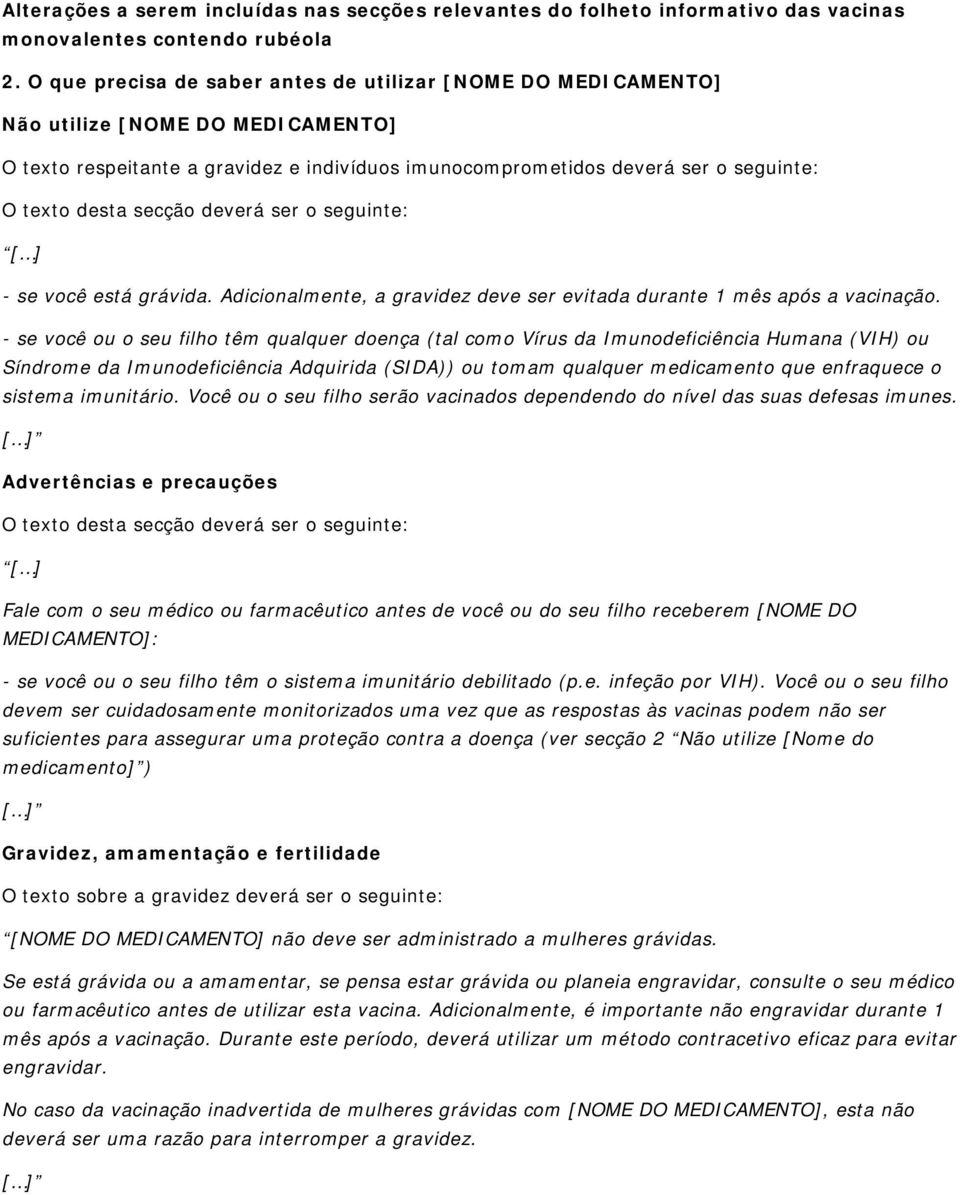 Alterações a serem incluídas nas secções relevantes do folheto informativo das vacinas monovalentes contendo rubéola

2. O que precisa de saber antes de utilizar [NOME DO MEDICAMENTO]

Não utilize [NOME DO MEDICAMENTO]

O texto respeitante a gravidez e indivíduos imunocomprometidos deverá ser o seguinte:

O texto desta secção deverá ser o seguinte:

“[...]

- se você está grávida. Adicionalmente, a gravidez deve ser evitada durante 1 mês após a vacinação.

- se você ou o seu filho têm qualquer doença (tal como Vírus da Imunodeficiência Humana (VIH) ou Síndrome da Imunodeficiência Adquirida (SIDA)) ou tomam qualquer medicamento que enfraquece o sistema imunitário. Você ou o seu filho serão vacinados dependendo do nível das suas defesas imunes.

[...]”

Advertências e precauções

O texto desta secção deverá ser o seguinte:

“[...]

Fale com o seu médico ou farmacêutico antes de você ou do seu filho receberem [NOME DO MEDICAMENTO]:

- se você ou o seu filho têm o sistema imunitário debilitado (p.e. infeção por VIH). Você ou o seu filho devem ser cuidadosamente monitorizados uma vez que as respostas às vacinas podem não ser suficientes para assegurar uma proteção contra a doença (ver secção 2 “Não utilize [Nome do medicamento]”)

[...]”

Gravidez, amamentação e fertilidade

O texto sobre a gravidez deverá ser o seguinte:

“[NOME DO MEDICAMENTO] não deve ser administrado a mulheres grávidas.

Se está grávida ou a amamentar, se pensa estar grávida ou planeia engravidar, consulte o seu médico ou farmacêutico antes de utilizar esta vacina. Adicionalmente, é importante não engravidar durante 1 mês após a vacinação. Durante este período, deverá utilizar um método contracetivo eficaz para evitar engravidar.

No caso da vacinação inadvertida de mulheres grávidas com [NOME DO MEDICAMENTO], esta não deverá ser uma razão para interromper a gravidez.

[...]”